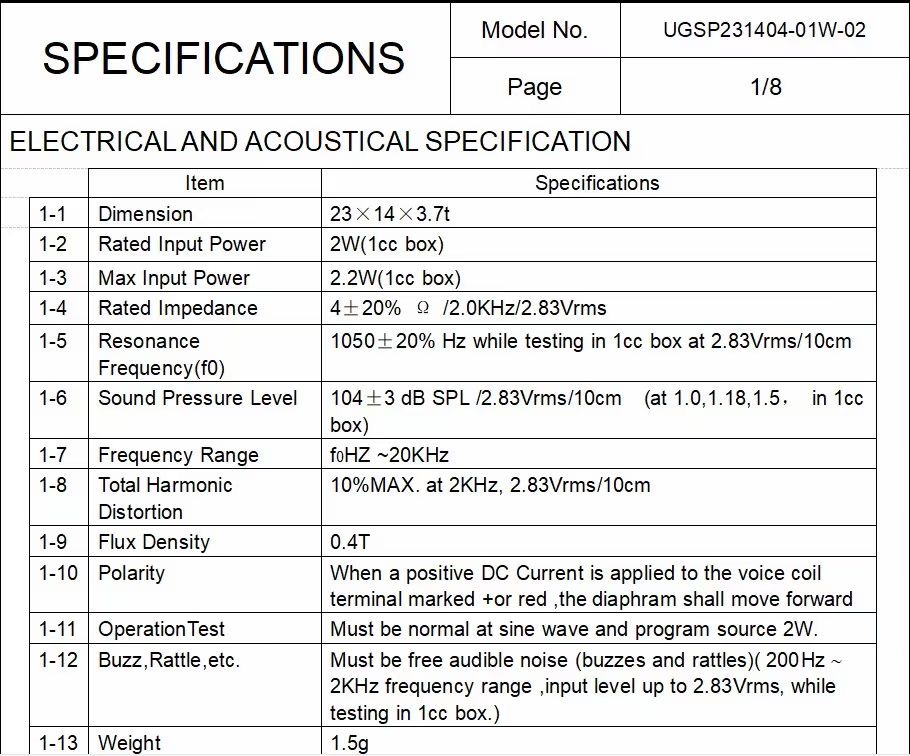 | SPECIFICATIONS | Model No. | UGSP231404-01W-02 |
|---|---|---|
| | Page | 1/8 |

ELECTRICAL AND ACOUSTICAL SPECIFICATION

| | Item | Specifications |
|---|---|---|
| 1-1 | Dimension | 23×14×3.7t |
| 1-2 | Rated Input Power | 2W(1cc box) |
| 1-3 | Max Input Power | 2.2W(1cc box) |
| 1-4 | Rated Impedance | 4±20% Ω /2.0KHz/2.83Vrms |
| 1-5 | Resonance Frequency(f0) | 1050±20% Hz while testing in 1cc box at 2.83Vrms/10cm |
| 1-6 | Sound Pressure Level | 104±3 dB SPL /2.83Vrms/10cm (at 1.0,1.18,1.5， in 1cc box) |
| 1-7 | Frequency Range | f0HZ ~20KHz |
| 1-8 | Total Harmonic Distortion | 10%MAX. at 2KHz, 2.83Vrms/10cm |
| 1-9 | Flux Density | 0.4T |
| 1-10 | Polarity | When a positive DC Current is applied to the voice coil terminal marked +or red ,the diaphram shall move forward |
| 1-11 | OperationTest | Must be normal at sine wave and program source 2W. |
| 1-12 | Buzz,Rattle,etc. | Must be free audible noise (buzzes and rattles)( 200Hz ~ 2KHz frequency range ,input level up to 2.83Vrms, while testing in 1cc box.) |
| 1-13 | Weight | 1.5g |